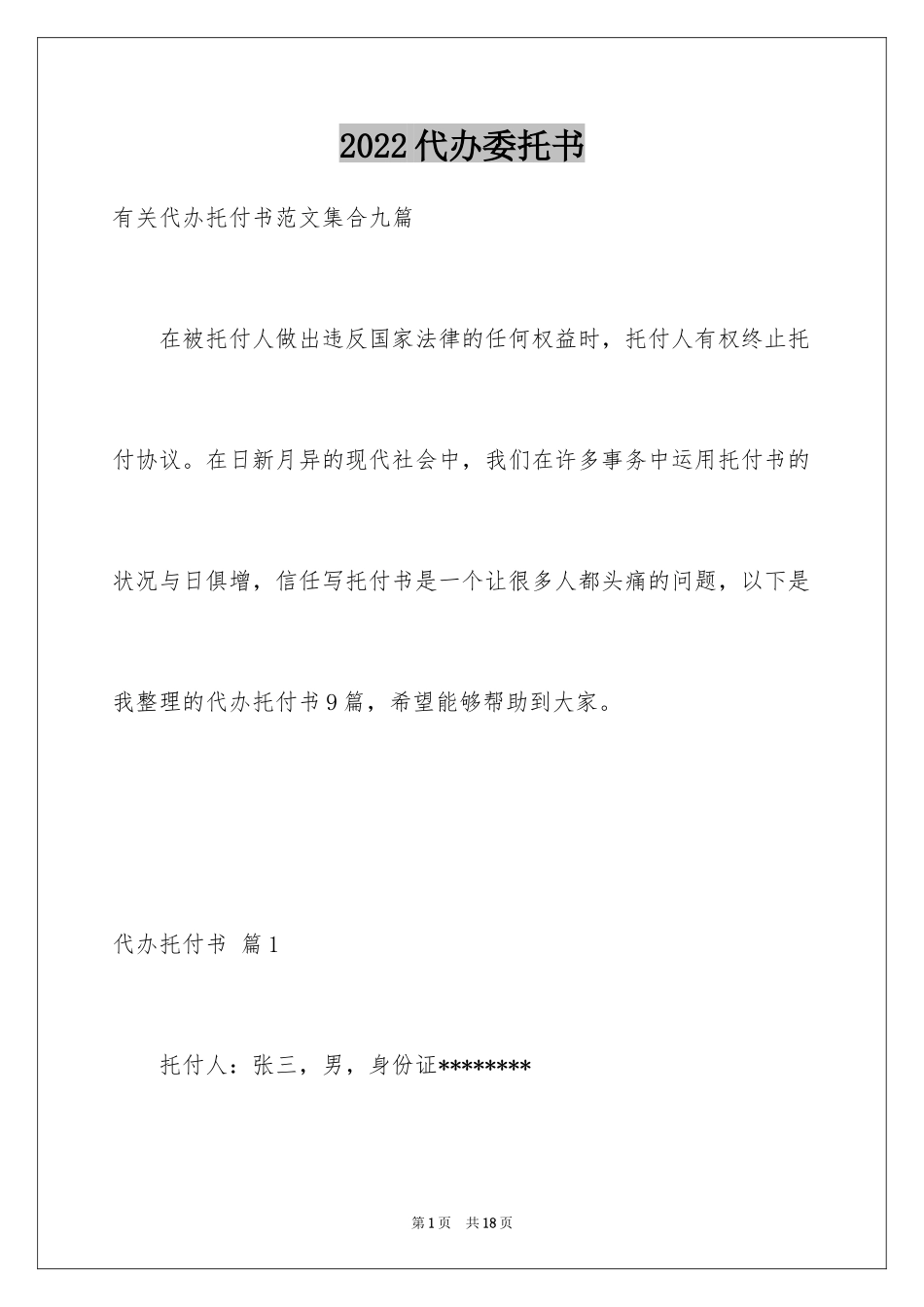 2022代办委托书

有关代办托付书范文集合九篇

在被托付人做出违反国家法律的任何权益时，托付人有权终止托付协议。在日新月异的现代社会中，我们在许多事务中运用托付书的状况与日俱增，信任写托付书是一个让很多人都头痛的问题，以下是我整理的代办托付书9篇，希望能够帮助到大家。

代办托付书 篇1

托付人：张三，男，身份证********

第1页 共18页